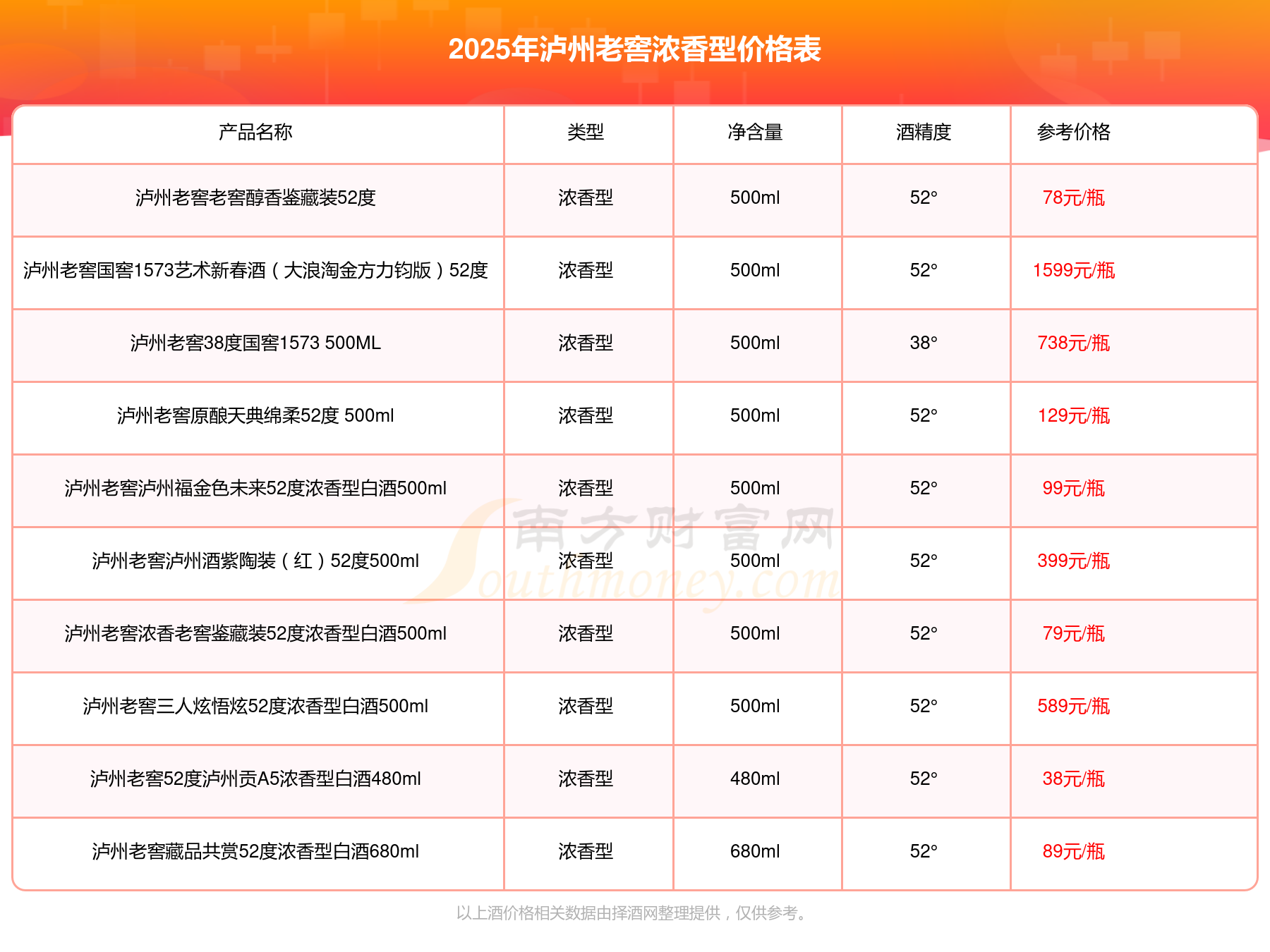 2025年泸州老窖浓香型价格表

| 产品名称 | 类型 | 净含量 | 酒精度 | 参考价格 |
|---|---|---|---|---|
| 泸州老窖老窖醇香鉴藏装52度 | 浓香型 | 500ml | 52° | 78元/瓶 |
| 泸州老窖国窖1573艺术新春酒（大浪淘金方力钧版）52度 | 浓香型 | 500ml | 52° | 1599元/瓶 |
| 泸州老窖38度国窖1573 500ML | 浓香型 | 500ml | 38° | 738元/瓶 |
| 泸州老窖原酿天典绵柔52度 500ml | 浓香型 | 500ml | 52° | 129元/瓶 |
| 泸州老窖泸州福金色未来52度浓香型白酒500ml | 浓香型 | 500ml | 52° | 99元/瓶 |
| 泸州老窖泸州酒紫陶装（红）52度500ml | 浓香型 | 500ml | 52° | 399元/瓶 |
| 泸州老窖浓香老窖鉴藏装52度浓香型白酒500ml | 浓香型 | 500ml | 52° | 79元/瓶 |
| 泸州老窖三人炫悟炫52度浓香型白酒500ml | 浓香型 | 500ml | 52° | 589元/瓶 |
| 泸州老窖52度泸州贡A5浓香型白酒480ml | 浓香型 | 480ml | 52° | 38元/瓶 |
| 泸州老窖藏品共赏52度浓香型白酒680ml | 浓香型 | 680ml | 52° | 89元/瓶 |

南方财富网 Southmoney.com

以上酒价格相关数据由择酒网整理提供，仅供参考。